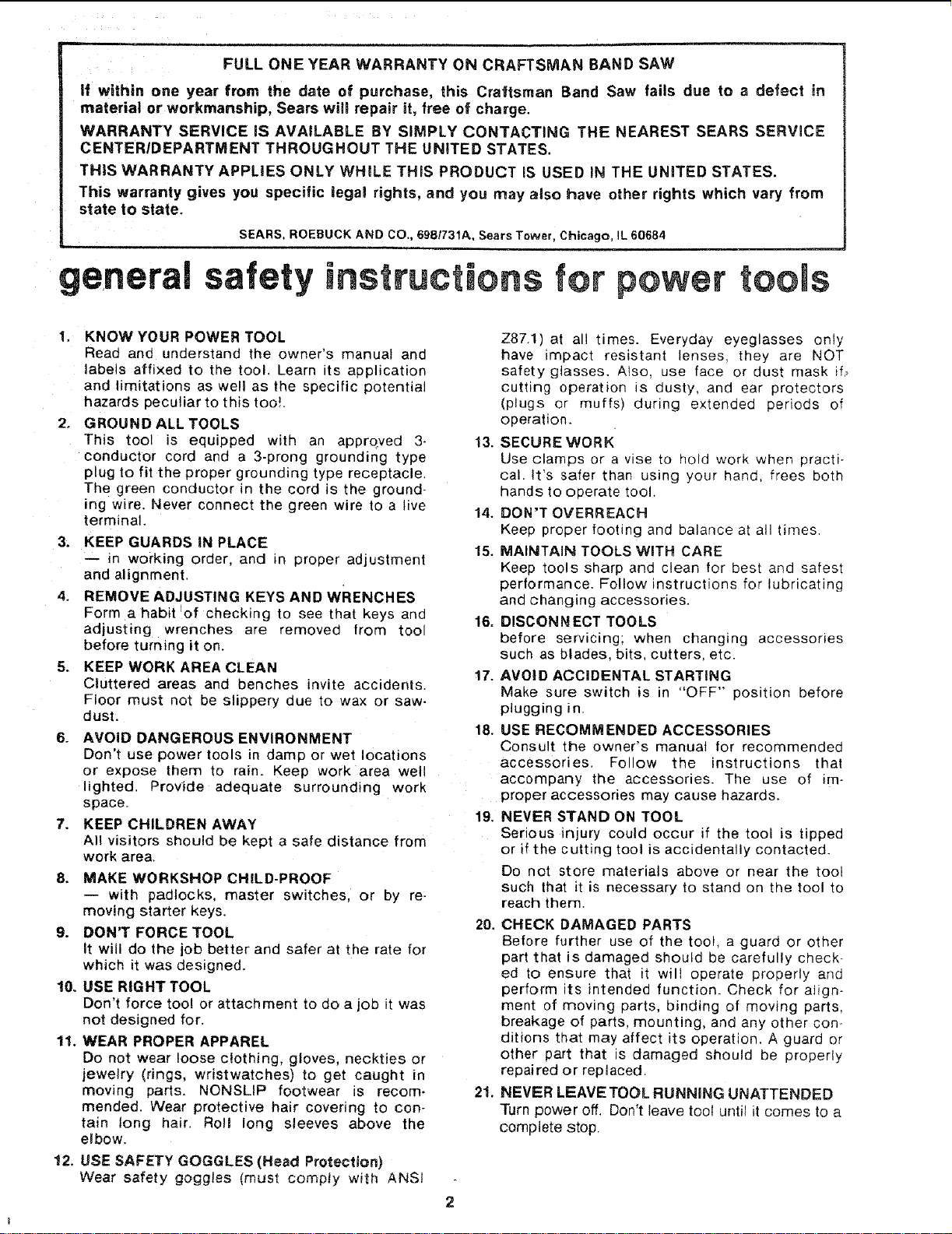 FULL ONE YEAR WARRANTY ON CRAFTSMAN BAND SAW

If within one year from the date of purchase, this Craftsman Band Saw fails due to a defect in material or workmanship, Sears will repair it, free of charge.

WARRANTY SERVICE IS AVAILABLE BY SIMPLY CONTACTING THE NEAREST SEARS SERVICE CENTER/DEPARTMENT THROUGHOUT THE UNITED STATES.

THIS WARRANTY APPLIES ONLY WHILE THIS PRODUCT IS USED IN THE UNITED STATES.

This warranty gives you specific legal rights, and you may also have other rights which vary from state to state.

SEARS, ROEBUCK AND CO., 698/731A, Sears Tower, Chicago, IL 60684

general safety instructions for power tools

1. KNOW YOUR POWER TOOL
Read and understand the owner's manual and labels affixed to the tool. Learn its application and limitations as well as the specific potential hazards peculiar to this tool.

2. GROUND ALL TOOLS
This tool is equipped with an approved 3-conductor cord and a 3-prong grounding type plug to fit the proper grounding type receptacle. The green conductor in the cord is the grounding wire. Never connect the green wire to a live terminal.

3. KEEP GUARDS IN PLACE
— in working order, and in proper adjustment and alignment.

4. REMOVE ADJUSTING KEYS AND WRENCHES
Form a habit of checking to see that keys and adjusting wrenches are removed from tool before turning it on.

5. KEEP WORK AREA CLEAN
Cluttered areas and benches invite accidents. Floor must not be slippery due to wax or sawdust.

6. AVOID DANGEROUS ENVIRONMENT
Don't use power tools in damp or wet locations or expose them to rain. Keep work area well lighted. Provide adequate surrounding work space.

7. KEEP CHILDREN AWAY
All visitors should be kept a safe distance from work area.

8. MAKE WORKSHOP CHILD-PROOF
— with padlocks, master switches, or by removing starter keys.

9. DON'T FORCE TOOL
It will do the job better and safer at the rate for which it was designed.

10. USE RIGHT TOOL
Don't force tool or attachment to do a job it was not designed for.

11. WEAR PROPER APPAREL
Do not wear loose clothing, gloves, neckties or jewelry (rings, wristwatches) to get caught in moving parts. NONSLIP footwear is recommended. Wear protective hair covering to contain long hair. Roll long sleeves above the elbow.

12. USE SAFETY GOGGLES (Head Protection)
Wear safety goggles (must comply with ANSI Z87.1) at all times. Everyday eyeglasses only have impact resistant lenses, they are NOT safety glasses. Also, use face or dust mask if cutting operation is dusty, and ear protectors (plugs or muffs) during extended periods of operation.

13. SECURE WORK
Use clamps or a vise to hold work when practical. It's safer than using your hand, frees both hands to operate tool.

14. DON'T OVERREACH
Keep proper footing and balance at all times.

15. MAINTAIN TOOLS WITH CARE
Keep tools sharp and clean for best and safest performance. Follow instructions for lubricating and changing accessories.

16. DISCONNECT TOOLS
before servicing; when changing accessories such as blades, bits, cutters, etc.

17. AVOID ACCIDENTAL STARTING
Make sure switch is in "OFF" position before plugging in.

18. USE RECOMMENDED ACCESSORIES
Consult the owner's manual for recommended accessories. Follow the instructions that accompany the accessories. The use of improper accessories may cause hazards.

19. NEVER STAND ON TOOL
Serious injury could occur if the tool is tipped or if the cutting tool is accidentally contacted.

Do not store materials above or near the tool such that it is necessary to stand on the tool to reach them.

20. CHECK DAMAGED PARTS
Before further use of the tool, a guard or other part that is damaged should be carefully checked to ensure that it will operate properly and perform its intended function. Check for alignment of moving parts, binding of moving parts, breakage of parts, mounting, and any other conditions that may affect its operation. A guard or other part that is damaged should be properly repaired or replaced.

21. NEVER LEAVE TOOL RUNNING UNATTENDED
Turn power off. Don't leave tool until it comes to a complete stop.

2